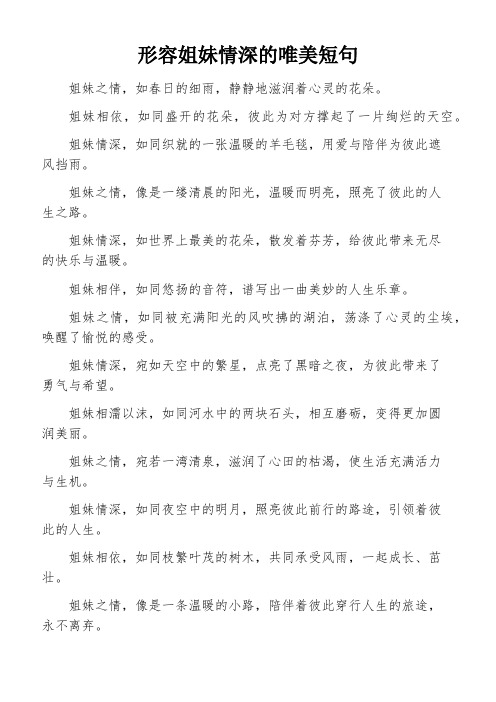 形容姐妹情深的唯美短句

姐妹之情，如春日的细雨，静静地滋润着心灵的花朵。

姐妹相依，如同盛开的花朵，彼此为对方撑起了一片绚烂的天空。

姐妹情深，如同织就的一张温暖的羊毛毯，用爱与陪伴为彼此遮风挡雨。

姐妹之情，像是一缕清晨的阳光，温暖而明亮，照亮了彼此的人生之路。

姐妹情深，如世界上最美的花朵，散发着芬芳，给彼此带来无尽的快乐与温暖。

姐妹相伴，如同悠扬的音符，谱写出一曲美妙的人生乐章。

姐妹之情，如同被充满阳光的风吹拂的湖泊，荡涤了心灵的尘埃，唤醒了愉悦的感受。

姐妹情深，宛如天空中的繁星，点亮了黑暗之夜，为彼此带来了勇气与希望。

姐妹相濡以沫，如同河水中的两块石头，相互磨砺，变得更加圆润美丽。

姐妹之情，宛若一湾清泉，滋润了心田的枯渴，使生活充满活力与生机。

姐妹情深，如同夜空中的明月，照亮彼此前行的路途，引领着彼此的人生。

姐妹相依，如同枝繁叶茂的树木，共同承受风雨，一起成长、茁壮。

姐妹之情，像是一条温暖的小路，陪伴着彼此穿行人生的旅途，永不离弃。